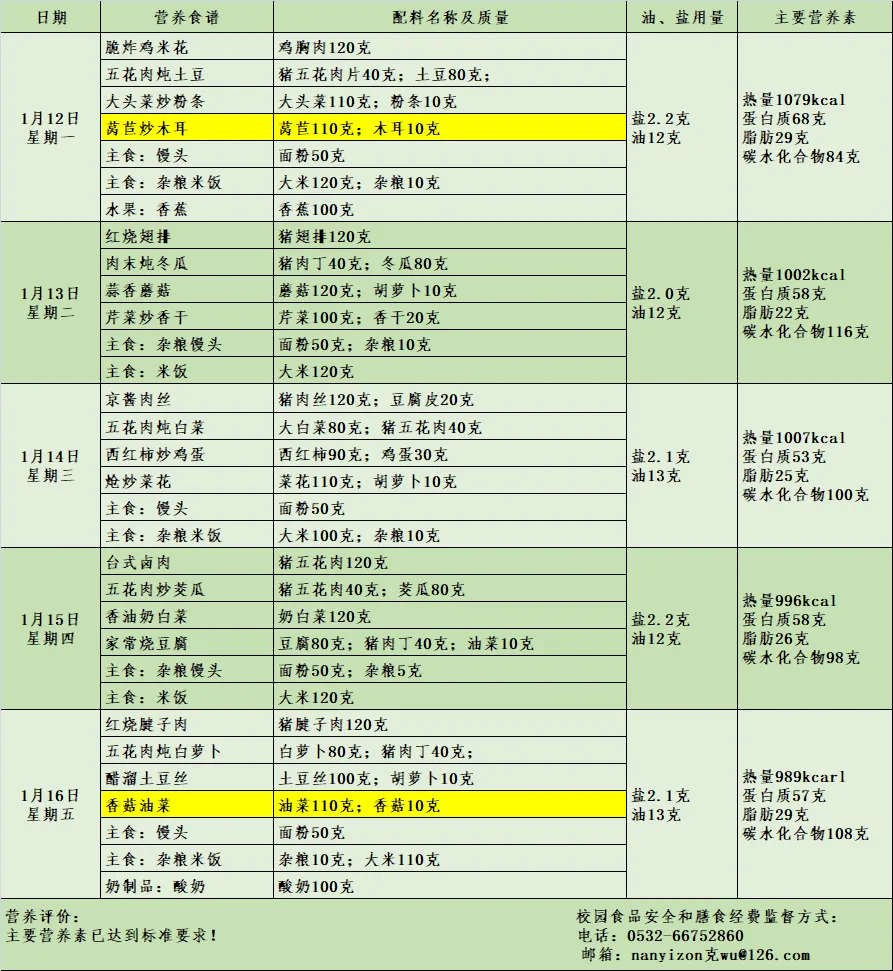 | 日期 | 营养食谱 | 配料名称及质量 | 油、盐用量 | 主要营养素 |
|---|---|---|---|---|
| 1月12日 星期一 | 脆炸鸡米花 | 鸡胸肉120克 | 盐2.2克 油12克 | 热量1079kcal 蛋白质68克 脂肪29克 碳水化合物84克 |
| | 五花肉炖土豆 | 猪五花肉片40克；土豆80克； | | |
| | 大头菜炒粉条 | 大头菜110克；粉条10克 | | |
| | 莴苣炒木耳 | 莴苣110克；木耳10克 | | |
| | 主食：馒头 | 面粉50克 | | |
| | 主食：杂粮米饭 | 大米120克；杂粮10克 | | |
| | 水果：香蕉 | 香蕉100克 | | |
| 1月13日 星期二 | 红烧翅排 | 猪翅排120克 | 盐2.0克 油12克 | 热量1002kcal 蛋白质58克 脂肪22克 碳水化合物116克 |
| | 肉末炖冬瓜 | 猪肉丁40克；冬瓜80克 | | |
| | 蒜香蘑菇 | 蘑菇120克；胡萝卜10克 | | |
| | 芹菜炒香干 | 芹菜100克；香干20克 | | |
| | 主食：杂粮馒头 | 面粉50克；杂粮10克 | | |
| | 主食：米饭 | 大米120克 | | |
| 1月14日 星期三 | 京酱肉丝 | 猪肉丝120克；豆腐皮20克 | 盐2.1克 油13克 | 热量1007kcal 蛋白质53克 脂肪25克 碳水化合物100克 |
| | 五花肉炖白菜 | 大白菜80克；猪五花肉40克 | | |
| | 西红柿炒鸡蛋 | 西红柿90克；鸡蛋30克 | | |
| | 炝炒菜花 | 菜花110克；胡萝卜10克 | | |
| | 主食：馒头 | 面粉50克 | | |
| | 主食：杂粮米饭 | 大米100克；杂粮10克 | | |
| 1月15日 星期四 | 台式卤肉 | 猪五花肉120克 | 盐2.2克 油12克 | 热量996kcal 蛋白质58克 脂肪26克 碳水化合物98克 |
| | 五花肉炒茭瓜 | 猪五花肉40克；茭瓜80克 | | |
| | 香油奶白菜 | 奶白菜120克 | | |
| | 家常烧豆腐 | 豆腐80克；猪肉丁40克；油菜10克 | | |
| | 主食：杂粮馒头 | 面粉50克；杂粮5克 | | |
| | 主食：米饭 | 大米120克 | | |
| 1月16日 星期五 | 红烧腱子肉 | 猪腱子肉120克 | 盐2.1克 油13克 | 热量989kcarl 蛋白质57克 脂肪29克 碳水化合物108克 |
| | 五花肉炖白萝卜 | 白萝卜80克；猪肉丁40克； | | |
| | 醋溜土豆丝 | 土豆丝100克；胡萝卜10克 | | |
| | 香菇油菜 | 油菜110克；香菇10克 | | |
| | 主食：馒头 | 面粉50克 | | |
| | 主食：杂粮米饭 | 杂粮10克；大米110克 | | |
| | 奶制品：酸奶 | 酸奶100克 | | |

营养评价：
主要营养素已达到标准要求！

校园食品安全和膳食经费监督方式：
电话：0532-66752860
邮箱：nanyizon克wu@126.com